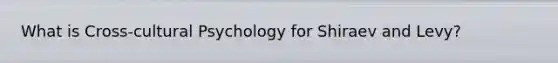 What is Cross-cultural Psychology for Shiraev and Levy?